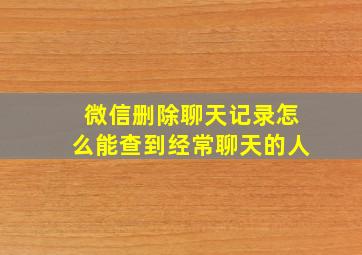 微信删除聊天记录怎么能查到经常聊天的人